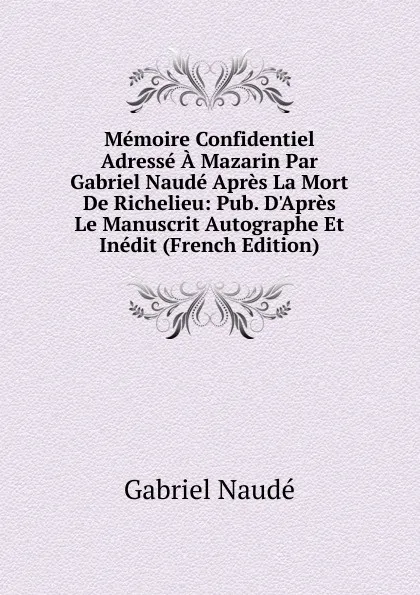 Mémoire Confidentiel Adressé À Mazarin Par Gabriel Naudé Après La Mort De Richelieu: Pub. D'Après Le Manuscrit Autographe Et Inédit (French Edition)

Gabriel Naudé